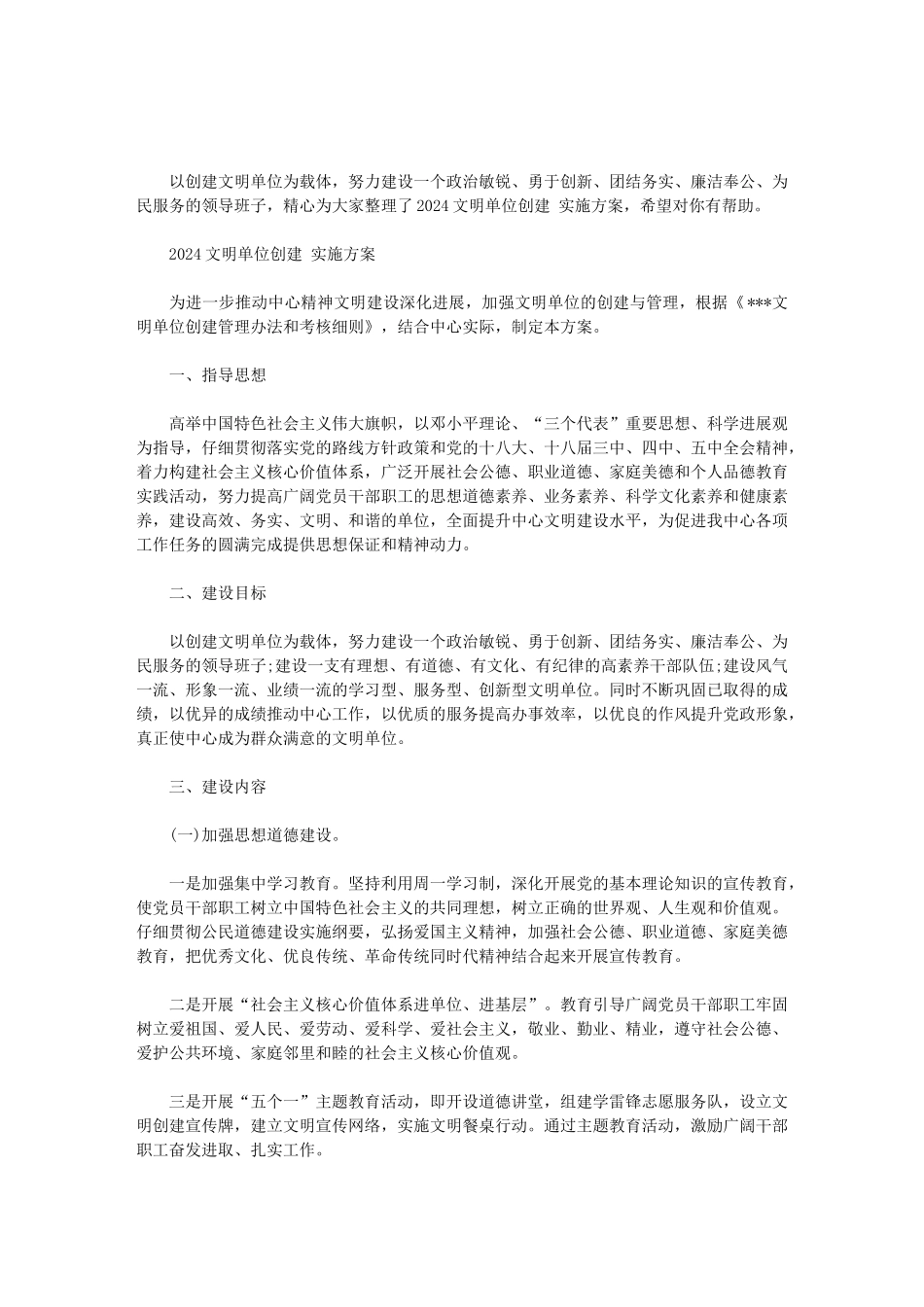 以创建文明单位为载体，努力建设一个政治敏锐、勇于创新、团结务实、廉洁奉公、为民服务的领导班子，精心为大家整理了2024文明单位创建 实施方案，希望对你有帮助。

2024文明单位创建 实施方案

为进一步推动中心精神文明建设深化进展，加强文明单位的创建与管理，根据《***文明单位创建管理办法和考核细则》，结合中心实际，制定本方案。

一、指导思想

高举中国特色社会主义伟大旗帜，以邓小平理论、“三个代表”重要思想、科学进展观为指导，仔细贯彻落实党的路线方针政策和党的十八大、十八届三中、四中、五中全会精神，着力构建社会主义核心价值体系，广泛开展社会公德、职业道德、家庭美德和个人品德教育实践活动，努力提高广阔党员干部职工的思想道德素养、业务素养、科学文化素养和健康素养，建设高效、务实、文明、和谐的单位，全面提升中心文明建设水平，为促进我中心各项工作任务的圆满完成提供思想保证和精神动力。

二、建设目标

以创建文明单位为载体，努力建设一个政治敏锐、勇于创新、团结务实、廉洁奉公、为民服务的领导班子;建设一支有理想、有道德、有文化、有纪律的高素养干部队伍;建设风气一流、形象一流、业绩一流的学习型、服务型、创新型文明单位。同时不断巩固已取得的成绩，以优异的成绩推动中心工作，以优质的服务提高办事效率，以优良的作风提升党政形象，真正使中心成为群众满意的文明单位。

三、建设内容

(一)加强思想道德建设。

一是加强集中学习教育。坚持利用周一学习制，深化开展党的基本理论知识的宣传教育，使党员干部职工树立中国特色社会主义的共同理想，树立正确的世界观、人生观和价值观。仔细贯彻公民道德建设实施纲要，弘扬爱国主义精神，加强社会公德、职业道德、家庭美德教育，把优秀文化、优良传统、革命传统同时代精神结合起来开展宣传教育。

二是开展“社会主义核心价值体系进单位、进基层”。教育引导广阔党员干部职工牢固树立爱祖国、爱人民、爱劳动、爱科学、爱社会主义，敬业、勤业、精业，遵守社会公德、爱护公共环境、家庭邻里和睦的社会主义核心价值观。

三是开展“五个一”主题教育活动，即开设道德讲堂，组建学雷锋志愿服务队，设立文明创建宣传牌，建立文明宣传网络，实施文明餐桌行动。通过主题教育活动，激励广阔干部职工奋发进取、扎实工作。